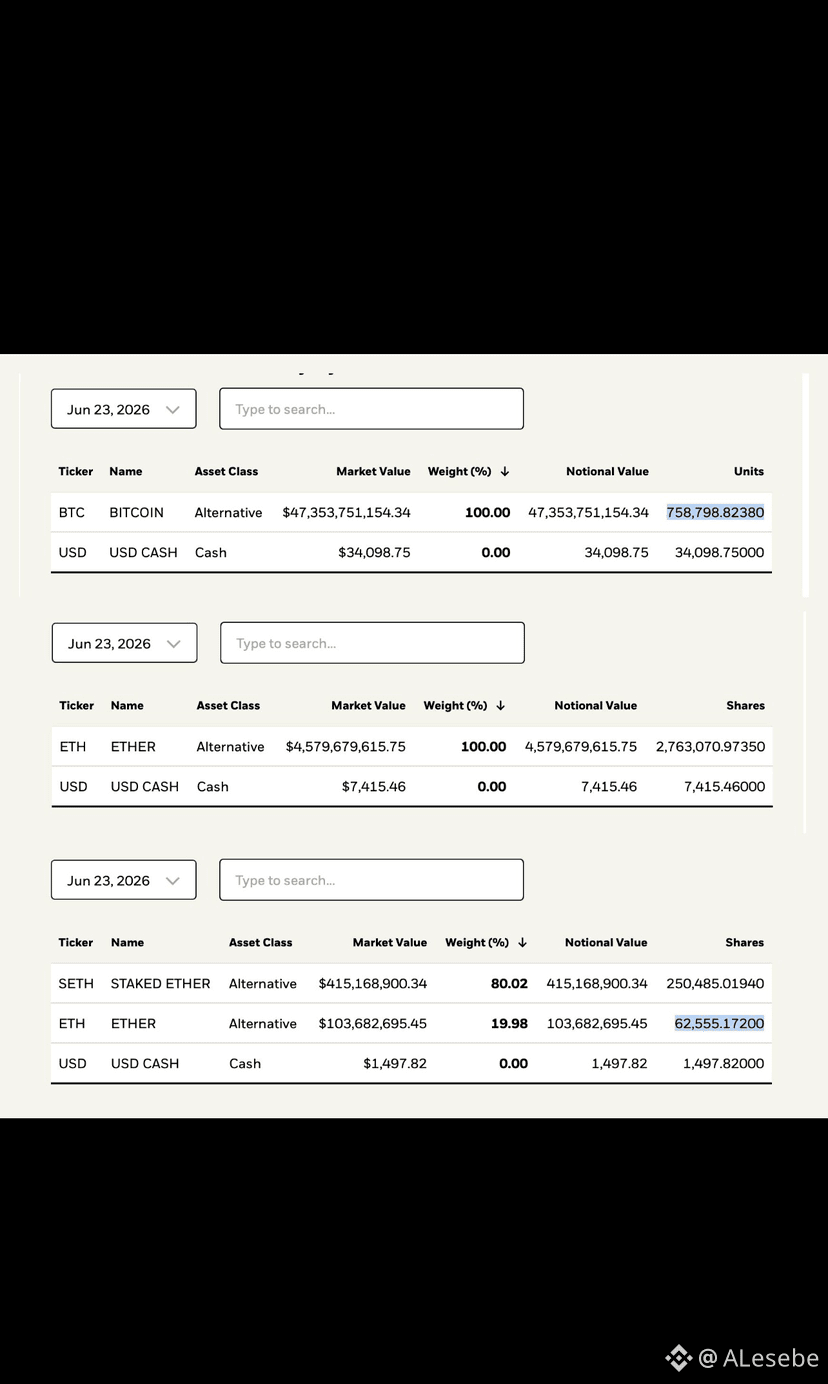 Jun 23, 2026

Type to search...

| Ticker | Name | Asset Class | Market Value | Weight (%) ↓ | Notional Value | Units |
|---|---|---|---|---|---|---|
| BTC | BITCOIN | Alternative | $47,353,751,154.34 | 100.00 | 47,353,751,154.34 | 758,798.82380 |
| USD | USD CASH | Cash | $34,098.75 | 0.00 | 34,098.75 | 34,098.75000 |

Jun 23, 2026

Type to search...

| Ticker | Name | Asset Class | Market Value | Weight (%) ↓ | Notional Value | Shares |
|---|---|---|---|---|---|---|
| ETH | ETHER | Alternative | $4,579,679,615.75 | 100.00 | 4,579,679,615.75 | 2,763,070.97350 |
| USD | USD CASH | Cash | $7,415.46 | 0.00 | 7,415.46 | 7,415.46000 |

Jun 23, 2026

Type to search...

| Ticker | Name | Asset Class | Market Value | Weight (%) ↓ | Notional Value | Shares |
|---|---|---|---|---|---|---|
| SETH | STAKED ETHER | Alternative | $415,168,900.34 | 80.02 | 415,168,900.34 | 250,485.01940 |
| ETH | ETHER | Alternative | $103,682,695.45 | 19.98 | 103,682,695.45 | 62,555.17200 |
| USD | USD CASH | Cash | $1,497.82 | 0.00 | 1,497.82 | 1,497.82000 |

@ ALesebe